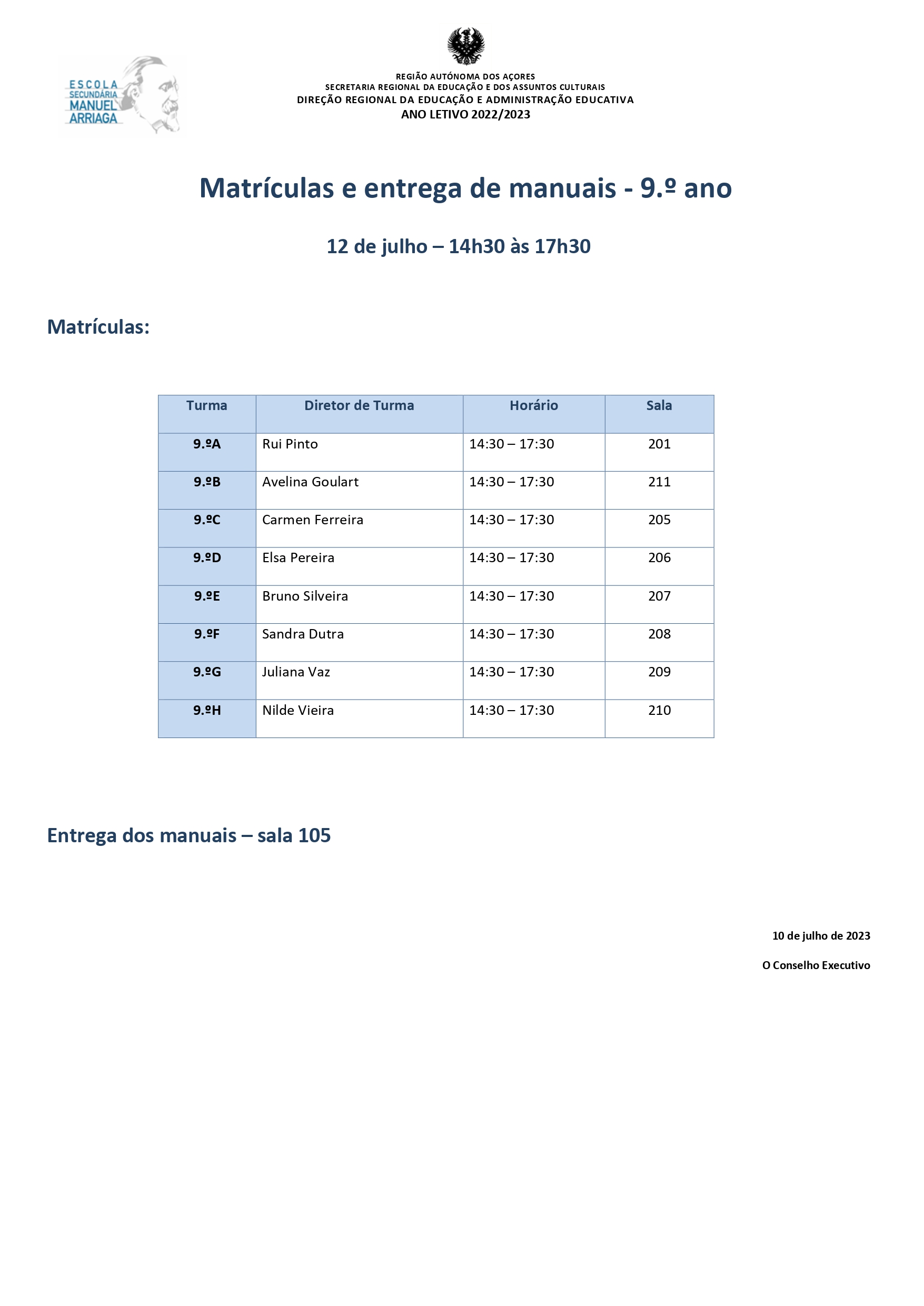 ESCOLA
SECUNDÁRIA
MANUEL
ARRIAGA

REGIÃO AUTÓNOMA DOS AÇORES
SECRETARIA REGIONAL DA EDUCAÇÃO E DOS ASSUNTOS CULTURAIS
DIREÇÃO REGIONAL DA EDUCAÇÃO E ADMINISTRAÇÃO EDUCATIVA
ANO LETIVO 2022/2023

Matrículas e entrega de manuais - 9.º ano

12 de julho – 14h30 às 17h30

Matrículas:

| Turma | Diretor de Turma | Horário | Sala |
|---|---|---|---|
| 9.ºA | Rui Pinto | 14:30 – 17:30 | 201 |
| 9.ºB | Avelina Goulart | 14:30 – 17:30 | 211 |
| 9.ºC | Carmen Ferreira | 14:30 – 17:30 | 205 |
| 9.ºD | Elsa Pereira | 14:30 – 17:30 | 206 |
| 9.ºE | Bruno Silveira | 14:30 – 17:30 | 207 |
| 9.ºF | Sandra Dutra | 14:30 – 17:30 | 208 |
| 9.ºG | Juliana Vaz | 14:30 – 17:30 | 209 |
| 9.ºH | Nilde Vieira | 14:30 – 17:30 | 210 |

Entrega dos manuais – sala 105

10 de julho de 2023

O Conselho Executivo